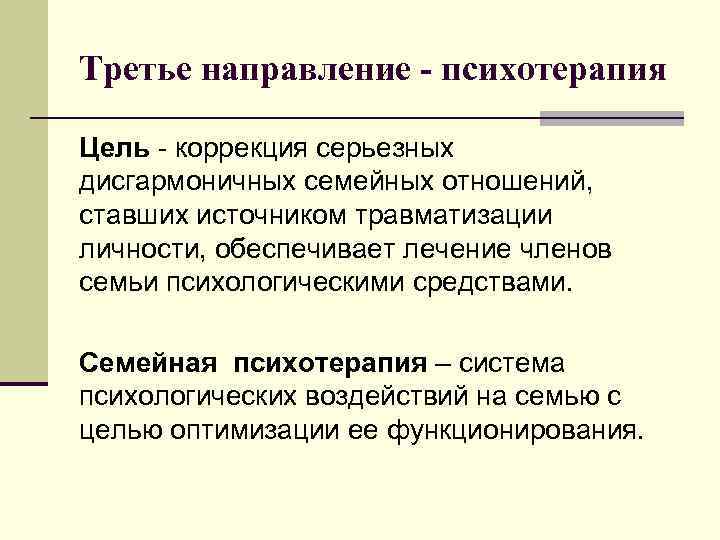 Третье направление - психотерапия

Цель - коррекция серьезных дисгармоничных семейных отношений, ставших источником травматизации личности, обеспечивает лечение членов семьи психологическими средствами.

Семейная психотерапия – система психологических воздействий на семью с целью оптимизации ее функционирования.